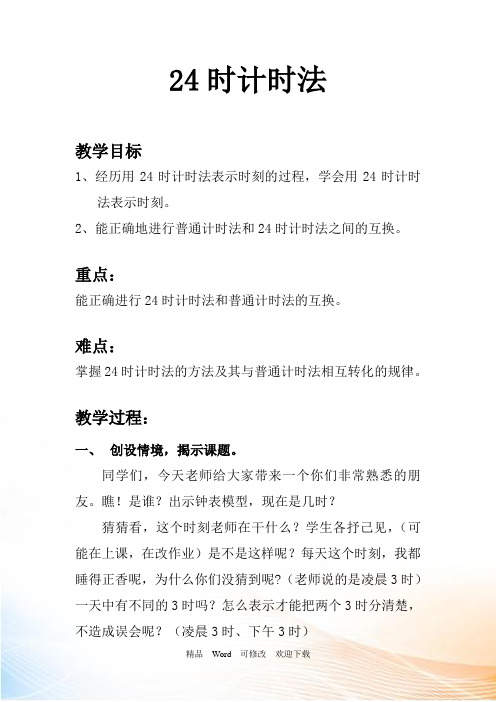 24 时计时法

教学目标

1、经历用 24 时计时法表示时刻的过程，学会用 24 时计时法表示时刻。

2、能正确地进行普通计时法和 24 时计时法之间的互换。

重点：

能正确进行 24 时计时法和普通计时法的互换。

难点：

掌握 24 时计时法的方法及其与普通计时法相互转化的规律。

教学过程：

一、 创设情境，揭示课题。

同学们，今天老师给大家带来一个你们非常熟悉的朋友。瞧！是谁？出示钟表模型，现在是几时？

猜猜看，这个时刻老师在干什么？学生各抒己见，（可能在上课，在改作业）是不是这样呢？每天这个时刻，我都睡得正香呢，为什么你们没猜到呢?（老师说的是凌晨 3 时）一天中有不同的 3 时吗？怎么表示才能把两个 3 时分清楚，不造成误会呢？（凌晨 3 时、下午 3 时）

精品 Word 可修改 欢迎下载